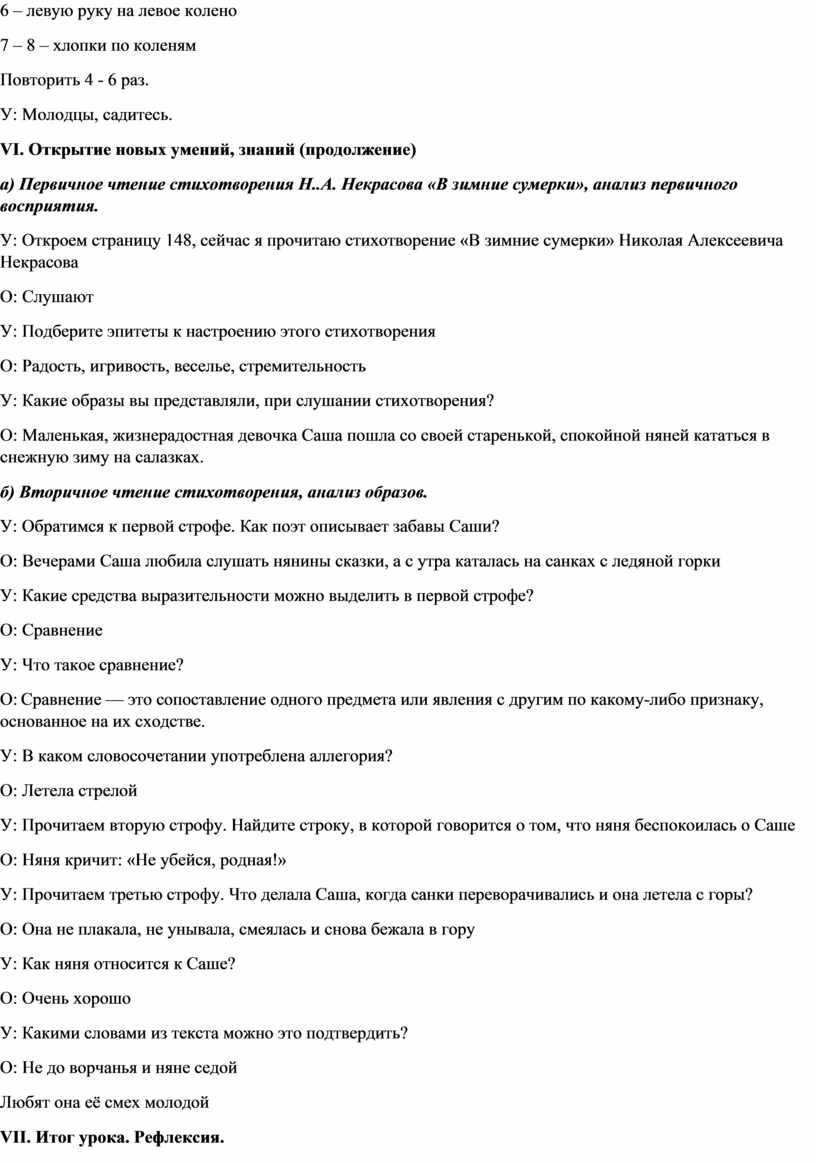 6 – левую руку на левое колено

7 – 8 – хлопки по коленям

Повторить 4 - 6 раз.

У: Молодцы, садитесь.

VI. Открытие новых умений, знаний (продолжение)

а) Первичное чтение стихотворения Н..А. Некрасова «В зимние сумерки», анализ первичного восприятия.

У: Откроем страницу 148, сейчас я прочитаю стихотворение «В зимние сумерки» Николая Алексеевича Некрасова

О: Слушают

У: Подберите эпитеты к настроению этого стихотворения

О: Радость, игривость, веселье, стремительность

У: Какие образы вы представляли, при слушании стихотворения?

О: Маленькая, жизнерадостная девочка Саша пошла со своей старенькой, спокойной няней кататься в снежную зиму на салазках.

б) Вторичное чтение стихотворения, анализ образов.

У: Обратимся к первой строфе. Как поэт описывает забавы Саши?

О: Вечерами Саша любила слушать нянины сказки, а с утра каталась на санках с ледяной горки

У: Какие средства выразительности можно выделить в первой строфе?

О: Сравнение

У: Что такое сравнение?

О: Сравнение — это сопоставление одного предмета или явления с другим по какому-либо признаку, основанное на их сходстве.

У: В каком словосочетании употреблена аллегория?

О: Летела стрелой

У: Прочитаем вторую строфу. Найдите строку, в которой говорится о том, что няня беспокоилась о Саше

О: Няня кричит: «Не убейся, родная!»

У: Прочитаем третью строфу. Что делала Саша, когда санки переворачивались и она летела с горы?

О: Она не плакала, не унывала, смеялась и снова бежала в гору

У: Как няня относится к Саше?

О: Очень хорошо

У: Какими словами из текста можно это подтвердить?

О: Не до ворчанья и няне седой

Любят она её смех молодой

VII. Итог урока. Рефлексия.